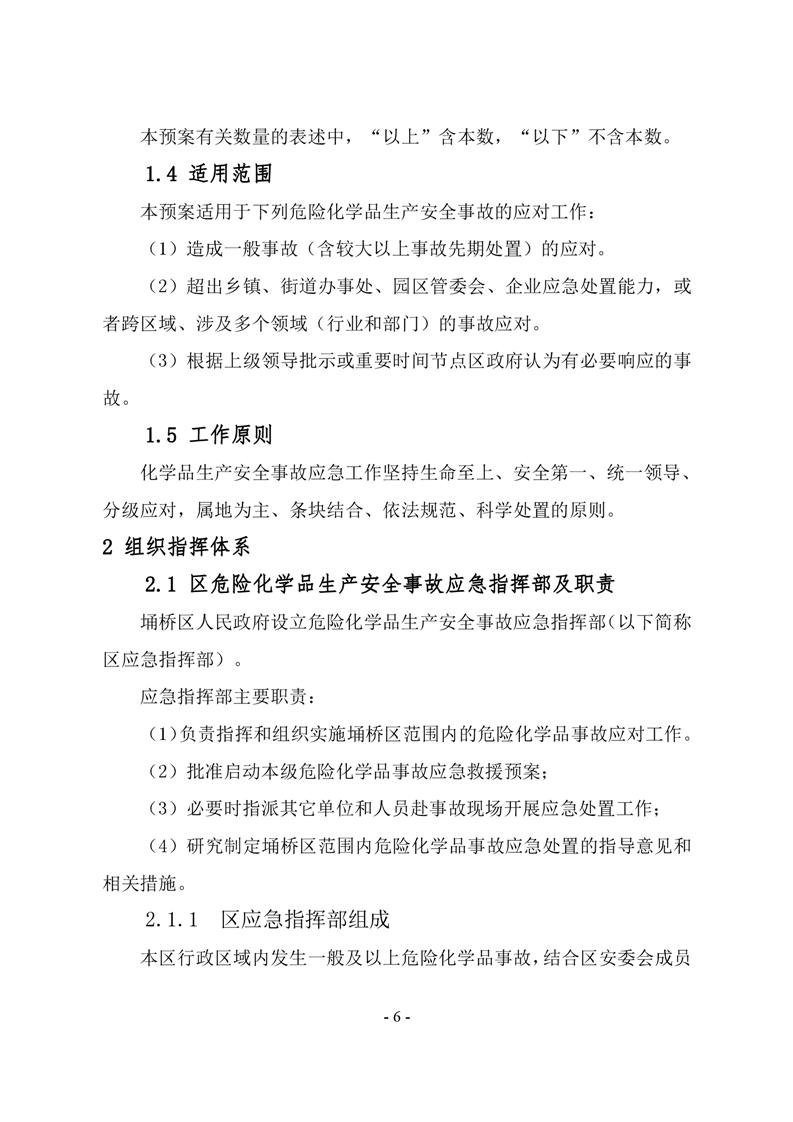 本预案有关数量的表述中，“以上”含本数，“以下”不含本数。

1.4 适用范围

本预案适用于下列危险化学品生产安全事故的应对工作：

（1）造成一般事故（含较大以上事故先期处置）的应对。

（2）超出乡镇、街道办事处、园区管委会、企业应急处置能力，或者跨区域、涉及多个领域（行业和部门）的事故应对。

（3）根据上级领导批示或重要时间节点区政府认为有必要响应的事故。

1.5 工作原则

化学品生产安全事故应急工作坚持生命至上、安全第一、统一领导、分级应对，属地为主、条块结合、依法规范、科学处置的原则。

2 组织指挥体系

2.1 区危险化学品生产安全事故应急指挥部及职责

埇桥区人民政府设立危险化学品生产安全事故应急指挥部(以下简称区应急指挥部）。

应急指挥部主要职责：

(1)负责指挥和组织实施埇桥区范围内的危险化学品事故应对工作。

（2）批准启动本级危险化学品事故应急救援预案；

（3）必要时指派其它单位和人员赴事故现场开展应急处置工作；

（4）研究制定埇桥区范围内危险化学品事故应急处置的指导意见和相关措施。

2.1.1 区应急指挥部组成

本区行政区域内发生一般及以上危险化学品事故，结合区安委会成员

- 6 -